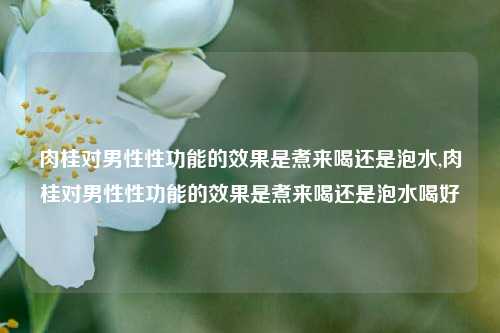 肉桂对男性性功能的效果是煮来喝还是泡水,肉桂对男性性功能的效果是煮来喝还是泡水喝好